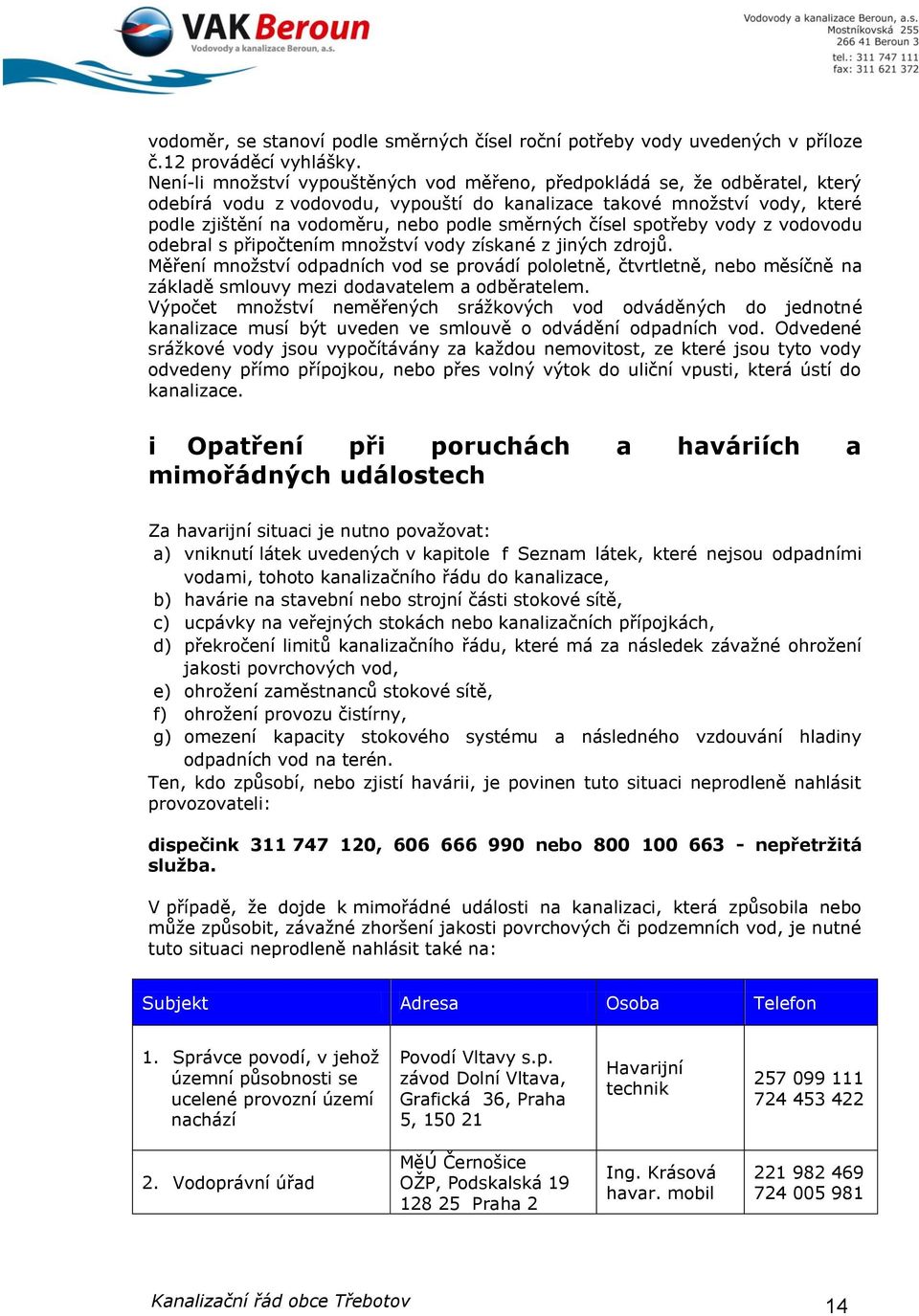 VAK Beroun
Vodovody a kanalizace Beroun, a.s.

Vodovody a kanalizace Beroun, a.s.
Mostníkovská 255
266 41 Beroun 3
tel.: 311 747 111
fax: 311 621 372

vodoměr, se stanoví podle směrných čísel roční potřeby vody uvedených v příloze č.12 prováděcí vyhlášky.
Není-li množství vypouštěných vod měřeno, předpokládá se, že odběratel, který odebírá vodu z vodovodu, vypouští do kanalizace takové množství vody, které podle zjištění na vodoměru, nebo podle směrných čísel spotřeby vody z vodovodu odebral s připočtením množství vody získané z jiných zdrojů.
Měření množství odpadních vod se provádí pololetně, čtvrtletně, nebo měsíčně na základě smlouvy mezi dodavatelem a odběratelem.
Výpočet množství neměřených srážkových vod odváděných do jednotné kanalizace musí být uveden ve smlouvě o odvádění odpadních vod. Odvedené srážkové vody jsou vypočítávány za každou nemovitost, ze které jsou tyto vody odvedeny přímo přípojkou, nebo přes volný výtok do uliční vpusti, která ústí do kanalizace.

i Opatření při poruchách a haváriích a mimořádných událostech

Za havarijní situaci je nutno považovat:
a) vniknutí látek uvedených v kapitole f Seznam látek, které nejsou odpadními vodami, tohoto kanalizačního řádu do kanalizace,
b) havárie na stavební nebo strojní části stokové sítě,
c) ucpávky na veřejných stokách nebo kanalizačních přípojkách,
d) překročení limitů kanalizačního řádu, které má za následek závažné ohrožení jakosti povrchových vod,
e) ohrožení zaměstnanců stokové sítě,
f) ohrožení provozu čistírny,
g) omezení kapacity stokového systému a následného vzdouvání hladiny odpadních vod na terén.
Ten, kdo způsobí, nebo zjistí havárii, je povinen tuto situaci neprodleně nahlásit provozovateli:

dispečink 311 747 120, 606 666 990 nebo 800 100 663 - nepřetržitá služba.

V případě, že dojde k mimořádné události na kanalizaci, která způsobila nebo může způsobit, závažné zhoršení jakosti povrchových či podzemních vod, je nutné tuto situaci neprodleně nahlásit také na:

| Subjekt | Adresa | Osoba | Telefon |
|---|---|---|---|
| 1. Správce povodí, v jehož územní působnosti se ucelené provozní území nachází | Povodí Vltavy s.p. závod Dolní Vltava, Grafická 36, Praha 5, 150 21 | Havarijní technik | 257 099 111 724 453 422 |
| 2. Vodoprávní úřad | MěÚ Černošice OŽP, Podskalská 19 128 25 Praha 2 | Ing. Krásová havar. mobil | 221 982 469 724 005 981 |

Kanalizační řád obce Třebotov
14